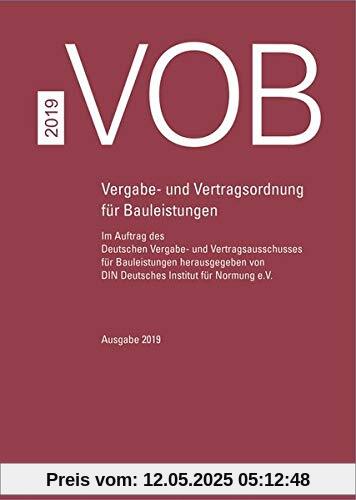 2019 VOB

Vergabe- und Vertragsordnung für Bauleistungen

Im Auftrag des Deutschen Vergabe- und Vertragsausschusses für Bauleistungen herausgegeben von DIN Deutsches Institut für Normung e.V.

Ausgabe 2019

Preis vom: 12.05.2025 05:12:48